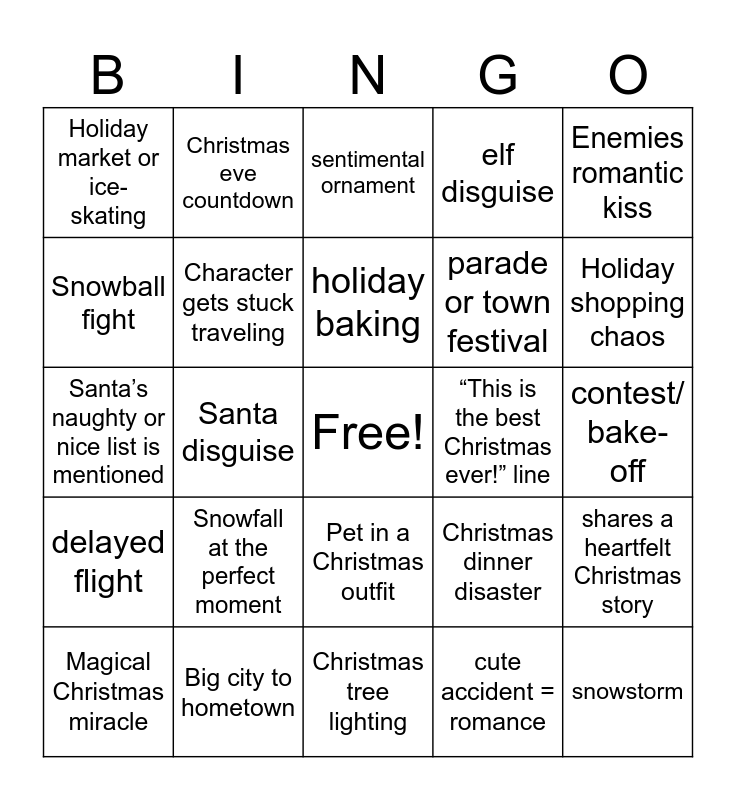 | B | I | N | G | O |
|---|---|---|---|---|
| Holiday market or ice-skating | Christmas eve countdown | sentimental ornament | elf disguise | Enemies romantic kiss |
| Snowball fight | Character gets stuck traveling | holiday baking | parade or town festival | Holiday shopping chaos |
| Santa's naughty or nice list is mentioned | Santa disguise | Free! | "This is the best Christmas ever!" line | contest/ bake-off |
| delayed flight | Snowfall at the perfect moment | Pet in a Christmas outfit | Christmas dinner disaster | shares a heartfelt Christmas story |
| Magical Christmas miracle | Big city to hometown | Christmas tree lighting | cute accident = romance | snowstorm |